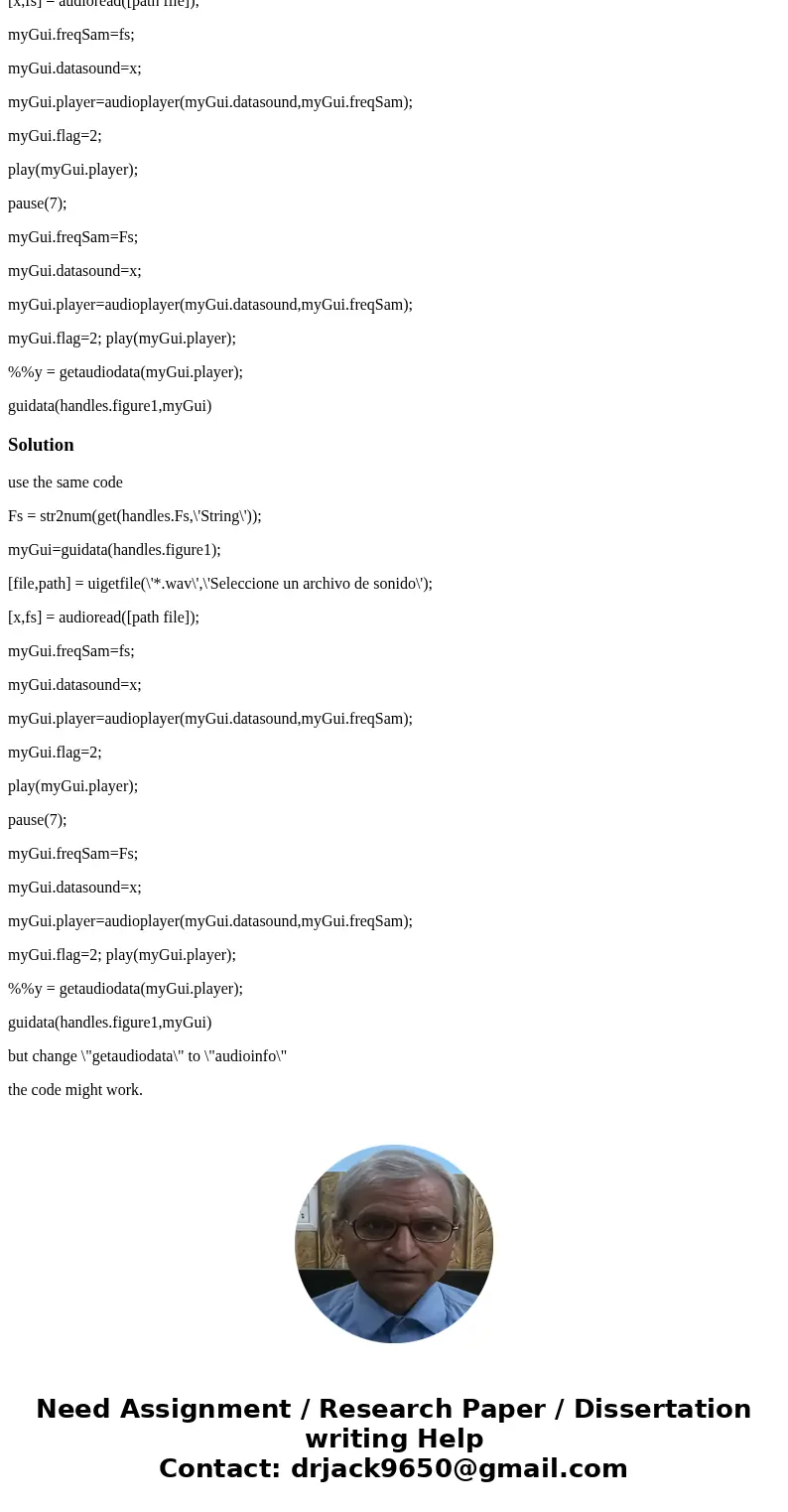 [x,fs] = audioread([path file]);

myGui.freqSam=fs;

myGui.datasound=x;

myGui.player=audioplayer(myGui.datasound,myGui.freqSam);

myGui.flag=2;

play(myGui.player);

pause(7);

myGui.freqSam=Fs;

myGui.datasound=x;

myGui.player=audioplayer(myGui.datasound,myGui.freqSam);

myGui.flag=2; play(myGui.player);

%%y = getaudiodata(myGui.player);

guidata(handles.figure1,myGui)

Solution

use the same code

Fs = str2num(get(handles.Fs,\'String\'));

myGui=guidata(handles.figure1);

[file,path] = uigetfile(\'*.wav\',\'Seleccione un archivo de sonido\');

[x,fs] = audioread([path file]);

myGui.freqSam=fs;

myGui.datasound=x;

myGui.player=audioplayer(myGui.datasound,myGui.freqSam);

myGui.flag=2;

play(myGui.player);

pause(7);

myGui.freqSam=Fs;

myGui.datasound=x;

myGui.player=audioplayer(myGui.datasound,myGui.freqSam);

myGui.flag=2; play(myGui.player);

%%y = getaudiodata(myGui.player);

guidata(handles.figure1,myGui)

but change \"getaudiodata\" to \"audioinfo\"

the code might work.

Need Assignment / Research Paper / Dissertation writing Help
Contact: drjack9650@gmail.com